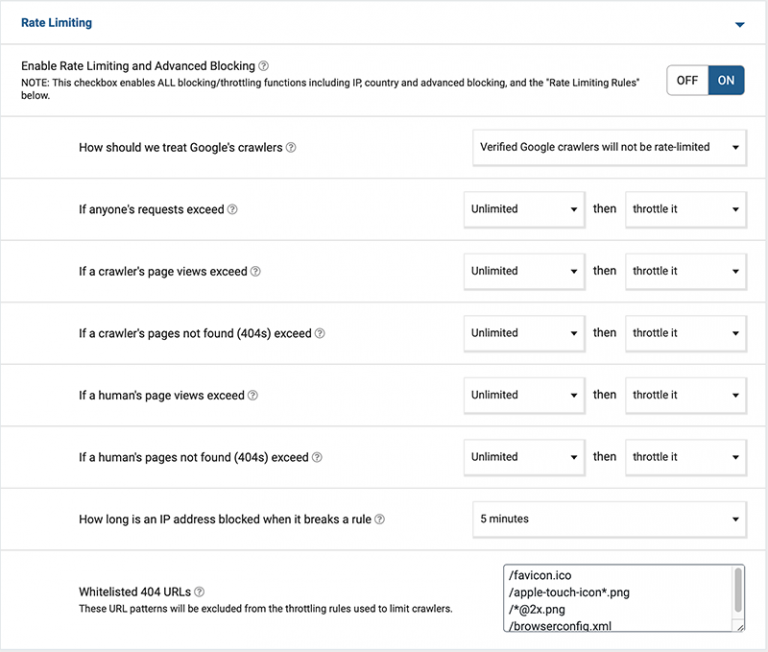 Rate Limiting

Enable Rate Limiting and Advanced Blocking
NOTE: This checkbox enables ALL blocking/throttling functions including IP, country and advanced blocking, and the "Rate Limiting Rules" below.

OFF ON

How should we treat Google's crawlers
Verified Google crawlers will not be rate-limited

If anyone's requests exceed
Unlimited then throttle it

If a crawler's page views exceed
Unlimited then throttle it

If a crawler's pages not found (404s) exceed
Unlimited then throttle it

If a human's page views exceed
Unlimited then throttle it

If a human's pages not found (404s) exceed
Unlimited then throttle it

How long is an IP address blocked when it breaks a rule
5 minutes

Whitelisted 404 URLs
These URL patterns will be excluded from the throttling rules used to limit crawlers.

/favicon.ico
/apple-touch-icon*.png
/*@2x.png
/browserconfig.xml